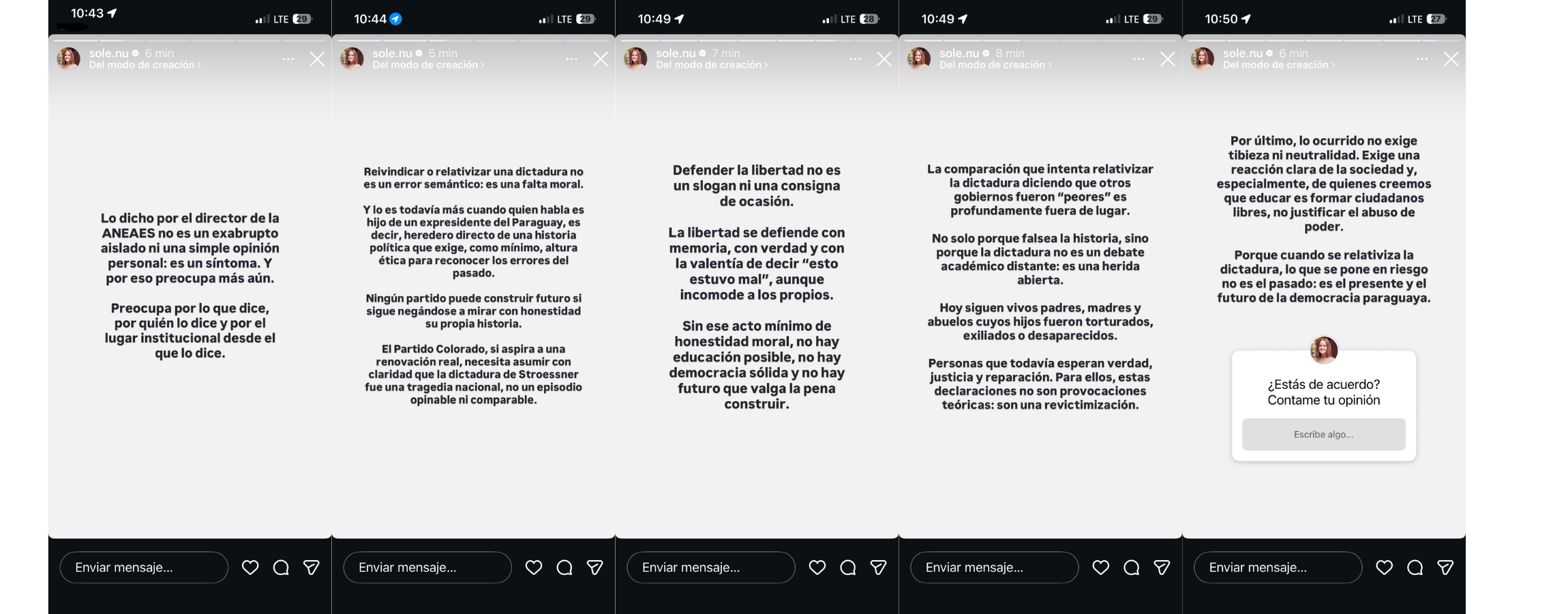 10:43 LTE 29

sole.nu 6 min
Del modo de creación ›

Lo dicho por el director de la ANEAES no es un exabrupto aislado ni una simple opinión personal: es un síntoma. Y por eso preocupa más aún.

Preocupa por lo que dice, por quién lo dice y por el lugar institucional desde el que lo dice.

Enviar mensaje...

10:44 LTE 29

sole.nu 5 min
Del modo de creación ›

Reivindicar o relativizar una dictadura no es un error semántico: es una falta moral.

Y lo es todavía más cuando quien habla es hijo de un expresidente del Paraguay, es decir, heredero directo de una historia política que exige, como mínimo, altura ética para reconocer los errores del pasado.

Ningún partido puede construir futuro si sigue negándose a mirar con honestidad su propia historia.

El Partido Colorado, si aspira a una renovación real, necesita asumir con claridad que la dictadura de Stroessner fue una tragedia nacional, no un episodio opinable ni comparable.

Enviar mensaje...

10:49 LTE 28

sole.nu 7 min
Del modo de creación ›

Defender la libertad no es un slogan ni una consigna de ocasión.

La libertad se defiende con memoria, con verdad y con la valentía de decir “esto estuvo mal”, aunque incomode a los propios.

Sin ese acto mínimo de honestidad moral, no hay educación posible, no hay democracia sólida y no hay futuro que valga la pena construir.

Enviar mensaje...

10:49 LTE 29

sole.nu 8 min
Del modo de creación ›

La comparación que intenta relativizar la dictadura diciendo que otros gobiernos fueron “peores” es profundamente fuera de lugar.

No solo porque falsea la historia, sino porque la dictadura no es un debate académico distante: es una herida abierta.

Hoy siguen vivos padres, madres y abuelos cuyos hijos fueron torturados, exiliados o desaparecidos.

Personas que todavía esperan verdad, justicia y reparación. Para ellos, estas declaraciones no son provocaciones teóricas: son una revictimización.

Enviar mensaje...

10:50 LTE 27

sole.nu 6 min
Del modo de creación ›

Por último, lo ocurrido no exige tibieza ni neutralidad. Exige una reacción clara de la sociedad y, especialmente, de quienes creemos que educar es formar ciudadanos libres, no justificar el abuso de poder.

Porque cuando se relativiza la dictadura, lo que se pone en riesgo no es el pasado: es el presente y el futuro de la democracia paraguaya.

¿Estás de acuerdo? Contame tu opinión

Escribe algo...

Enviar mensaje...